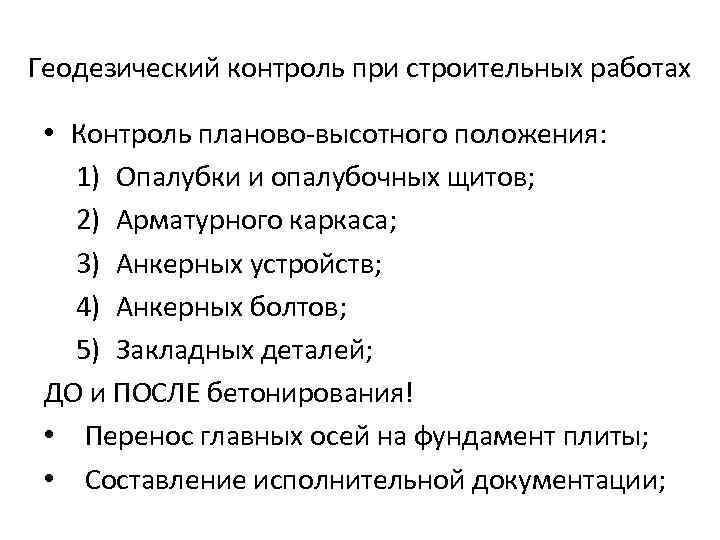 Геодезический контроль при строительных работах

• Контроль планово-высотного положения:
1) Опалубки и опалубочных щитов;
2) Арматурного каркаса;
3) Анкерных устройств;
4) Анкерных болтов;
5) Закладных деталей;
ДО и ПОСЛЕ бетонирования!
• Перенос главных осей на фундамент плиты;
• Составление исполнительной документации;